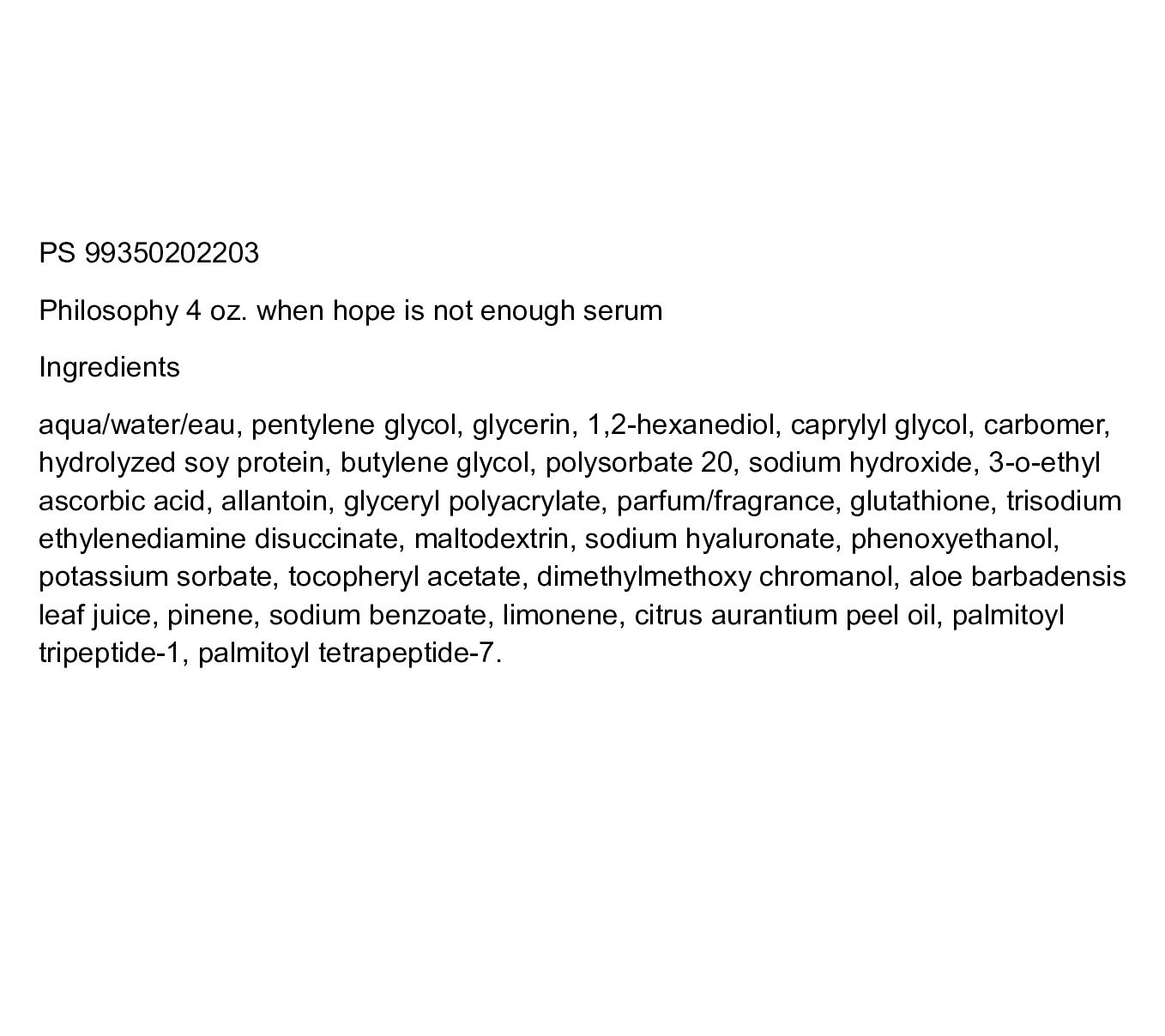 PS 99350202203

Philosophy 4 oz. when hope is not enough serum

Ingredients

aqua/water/eau, pentylene glycol, glycerin, 1,2-hexanediol, caprylyl glycol, carbomer, hydrolyzed soy protein, butylene glycol, polysorbate 20, sodium hydroxide, 3-o-ethyl ascorbic acid, allantoin, glyceryl polyacrylate, parfum/fragrance, glutathione, trisodium ethylenediamine disuccinate, maltodextrin, sodium hyaluronate, phenoxyethanol, potassium sorbate, tocopheryl acetate, dimethylmethoxy chromanol, aloe barbadensis leaf juice, pinene, sodium benzoate, limonene, citrus aurantium peel oil, palmitoyl tripeptide-1, palmitoyl tetrapeptide-7.